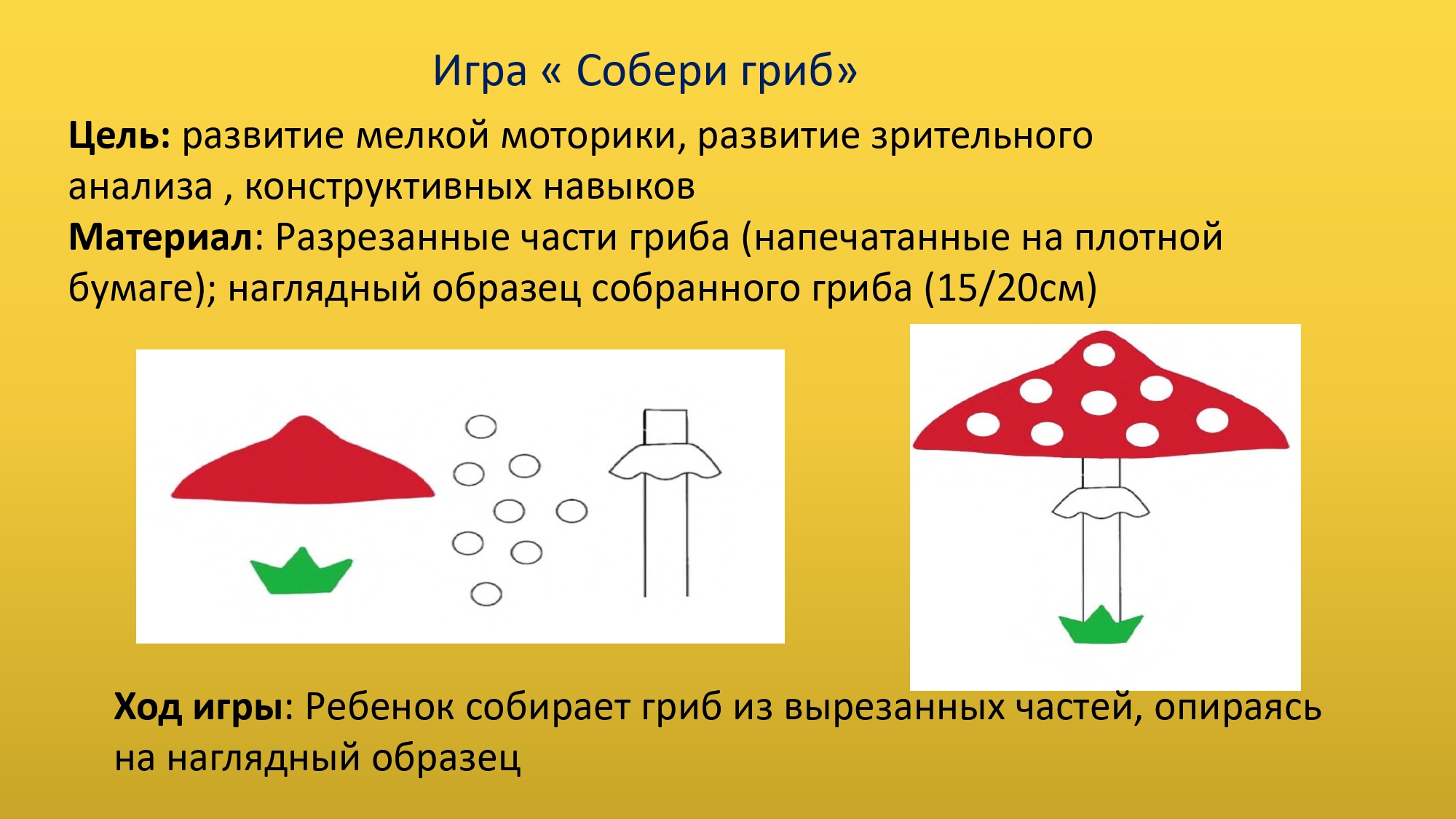 Игра « Собери гриб»

Цель: развитие мелкой моторики, развитие зрительного анализа , конструктивных навыков
Материал: Разрезанные части гриба (напечатанные на плотной бумаге); наглядный образец собранного гриба (15/20см)

Ход игры: Ребенок собирает гриб из вырезанных частей, опираясь на наглядный образец